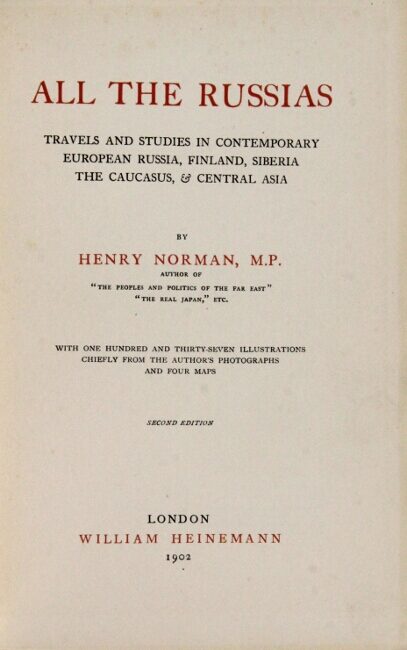 ALL THE RUSSIAS

TRAVELS AND STUDIES IN CONTEMPORARY EUROPEAN RUSSIA, FINLAND, SIBERIA THE CAUCASUS, & CENTRAL ASIA

BY

HENRY NORMAN, M.P.

AUTHOR OF
"THE PEOPLES AND POLITICS OF THE FAR EAST"
"THE REAL JAPAN," ETC.

WITH ONE HUNDRED AND THIRTY-SEVEN ILLUSTRATIONS CHIEFLY FROM THE AUTHOR'S PHOTOGRAPHS AND FOUR MAPS

SECOND EDITION

LONDON
WILLIAM HEINEMANN
1902